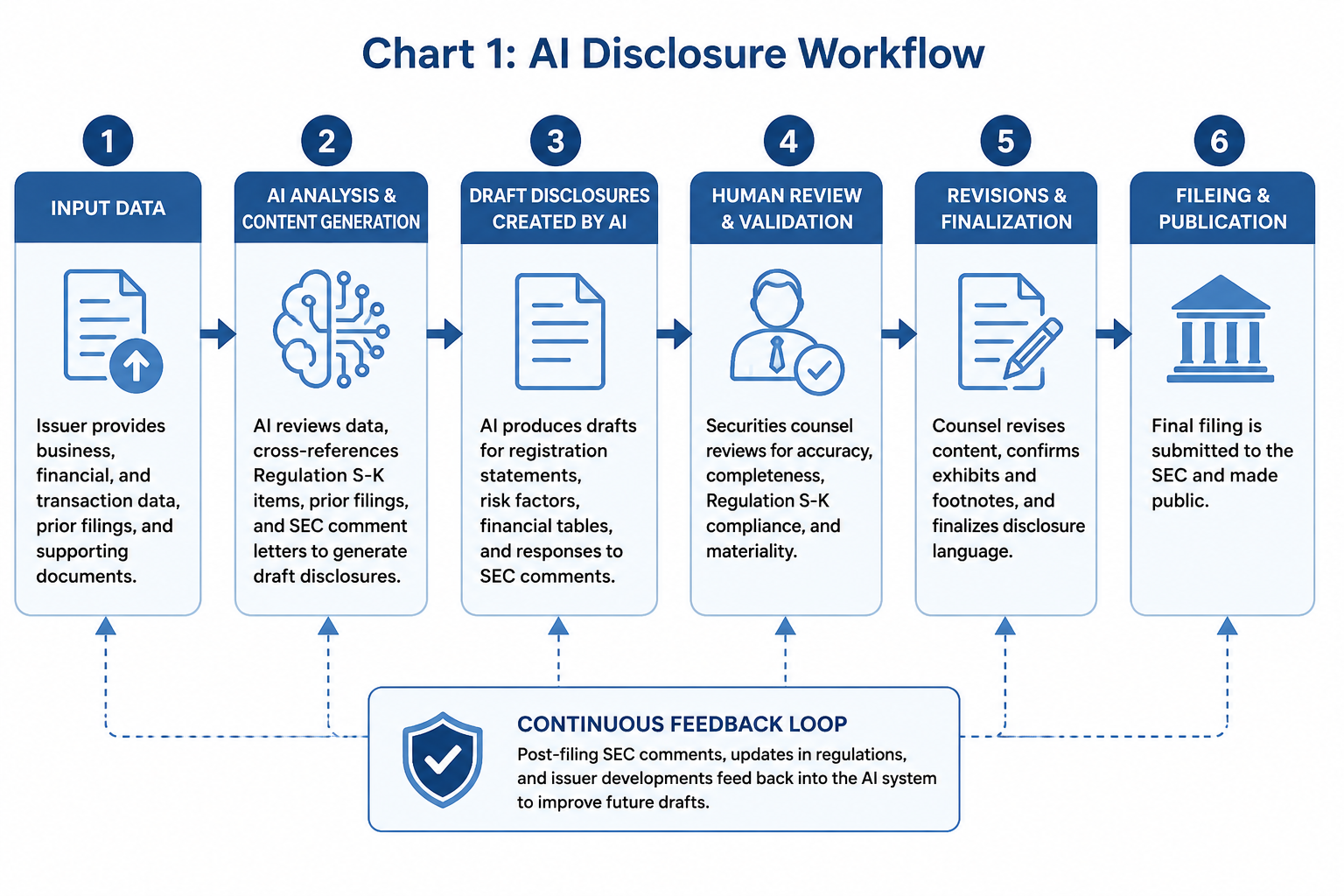 Chart 1: AI Disclosure Workflow

1

INPUT DATA

Issuer provides business, financial, and transaction data, prior filings, and supporting documents.

2

AI ANALYSIS & CONTENT GENERATION

AI reviews data, cross-references Regulation S-K items, prior filings, and SEC comment letters to generate draft disclosures.

3

DRAFT DISCLOSURES CREATED BY AI

AI produces drafts for registration statements, risk factors, financial tables, and responses to SEC comments.

4

HUMAN REVIEW & VALIDATION

Securities counsel reviews for accuracy, completeness, Regulation S-K compliance, and materiality.

5

REVISIONS & FINALIZATION

Counsel revises content, confirms exhibits and footnotes, and finalizes disclosure language.

6

FILEING & PUBLICATION

Final filing is submitted to the SEC and made public.

CONTINUOUS FEEDBACK LOOP

Post-filing SEC comments, updates in regulations, and issuer developments feed back into the AI system to improve future drafts.